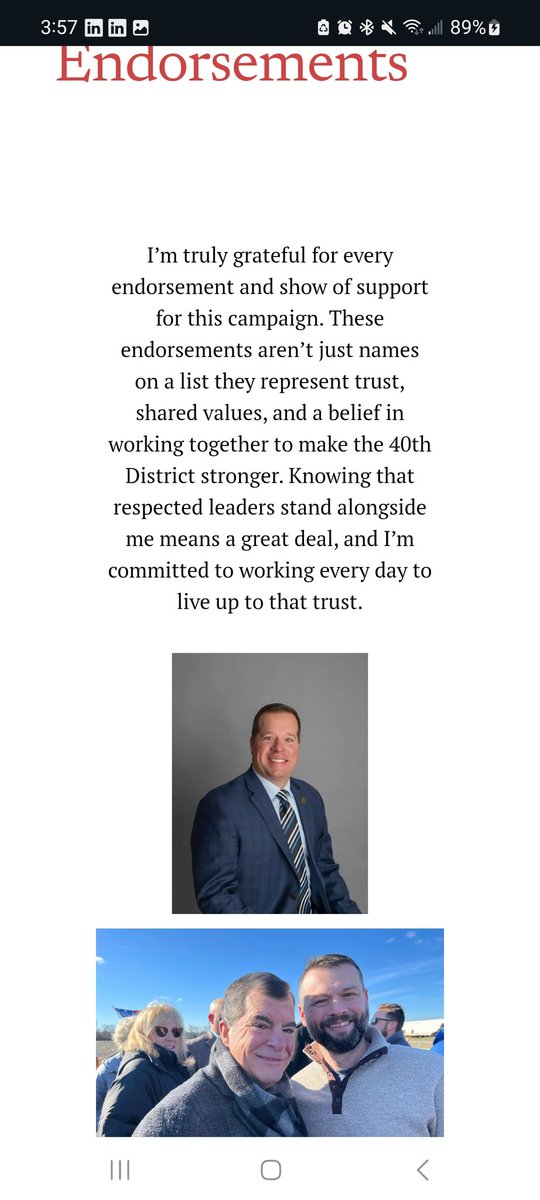 3:57 89%

Endorsements

I'm truly grateful for every endorsement and show of support for this campaign. These endorsements aren't just names on a list they represent trust, shared values, and a belief in working together to make the 40th District stronger. Knowing that respected leaders stand alongside me means a great deal, and I'm committed to working every day to live up to that trust.